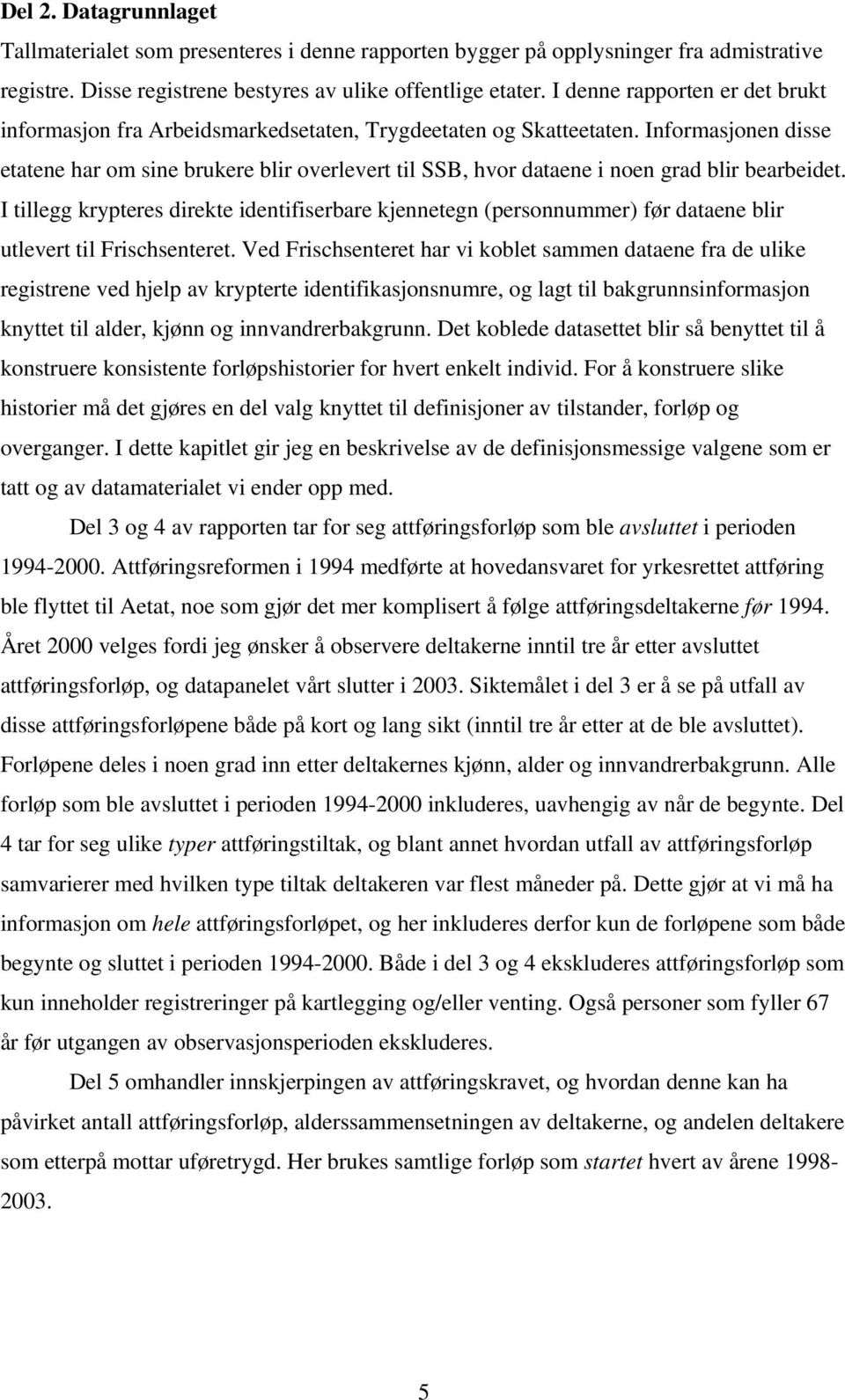 Del 2. Datagrunnlaget

Tallmaterialet som presenteres i denne rapporten bygger på opplysninger fra admistrative registre. Disse registrene bestyres av ulike offentlige etater. I denne rapporten er det brukt informasjon fra Arbeidsmarkedsetaten, Trygdeetaten og Skatteetaten. Informasjonen disse etatene har om sine brukere blir overlevert til SSB, hvor dataene i noen grad blir bearbeidet. I tillegg krypteres direkte identifiserbare kjennetegn (personnummer) før dataene blir utlevert til Frischsenteret. Ved Frischsenteret har vi koblet sammen dataene fra de ulike registrene ved hjelp av krypterte identifikasjonsnumre, og lagt til bakgrunnsinformasjon knyttet til alder, kjønn og innvandrerbakgrunn. Det koblede datasettet blir så benyttet til å konstruere konsistente forløpshistorier for hvert enkelt individ. For å konstruere slike historier må det gjøres en del valg knyttet til definisjoner av tilstander, forløp og overganger. I dette kapitlet gir jeg en beskrivelse av de definisjonsmessige valgene som er tatt og av datamaterialet vi ender opp med.

Del 3 og 4 av rapporten tar for seg attføringsforløp som ble avsluttet i perioden 1994-2000. Attføringsreformen i 1994 medførte at hovedansvaret for yrkesrettet attføring ble flyttet til Aetat, noe som gjør det mer komplisert å følge attføringsdeltakerne før 1994. Året 2000 velges fordi jeg ønsker å observere deltakerne inntil tre år etter avsluttet attføringsforløp, og datapanelet vårt slutter i 2003. Siktemålet i del 3 er å se på utfall av disse attføringsforløpene både på kort og lang sikt (inntil tre år etter at de ble avsluttet). Forløpene deles i noen grad inn etter deltakernes kjønn, alder og innvandrerbakgrunn. Alle forløp som ble avsluttet i perioden 1994-2000 inkluderes, uavhengig av når de begynte. Del 4 tar for seg ulike typer attføringstiltak, og blant annet hvordan utfall av attføringsforløp samvarierer med hvilken type tiltak deltakeren var flest måneder på. Dette gjør at vi må ha informasjon om hele attføringsforløpet, og her inkluderes derfor kun de forløpene som både begynte og sluttet i perioden 1994-2000. Både i del 3 og 4 ekskluderes attføringsforløp som kun inneholder registreringer på kartlegging og/eller venting. Også personer som fyller 67 år før utgangen av observasjonsperioden ekskluderes.

Del 5 omhandler innskjerpingen av attføringskravet, og hvordan denne kan ha påvirket antall attføringsforløp, alderssammensetningen av deltakerne, og andelen deltakere som etterpå mottar uføretrygd. Her brukes samtlige forløp som startet hvert av årene 1998-2003.

5